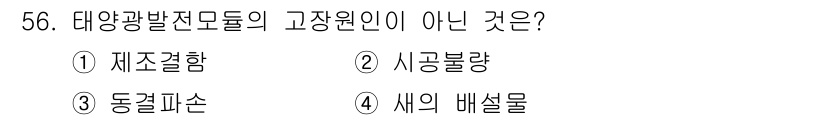 56. 태양광발전모듈의 고장원인이 아닌 것은?
① 제조결함 ② 시공불량
③ 동결파손 ④ 새의 배설물